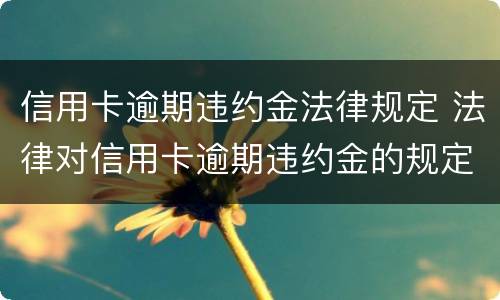 信用卡逾期违约金法律规定 法律对信用卡逾期违约金的规定